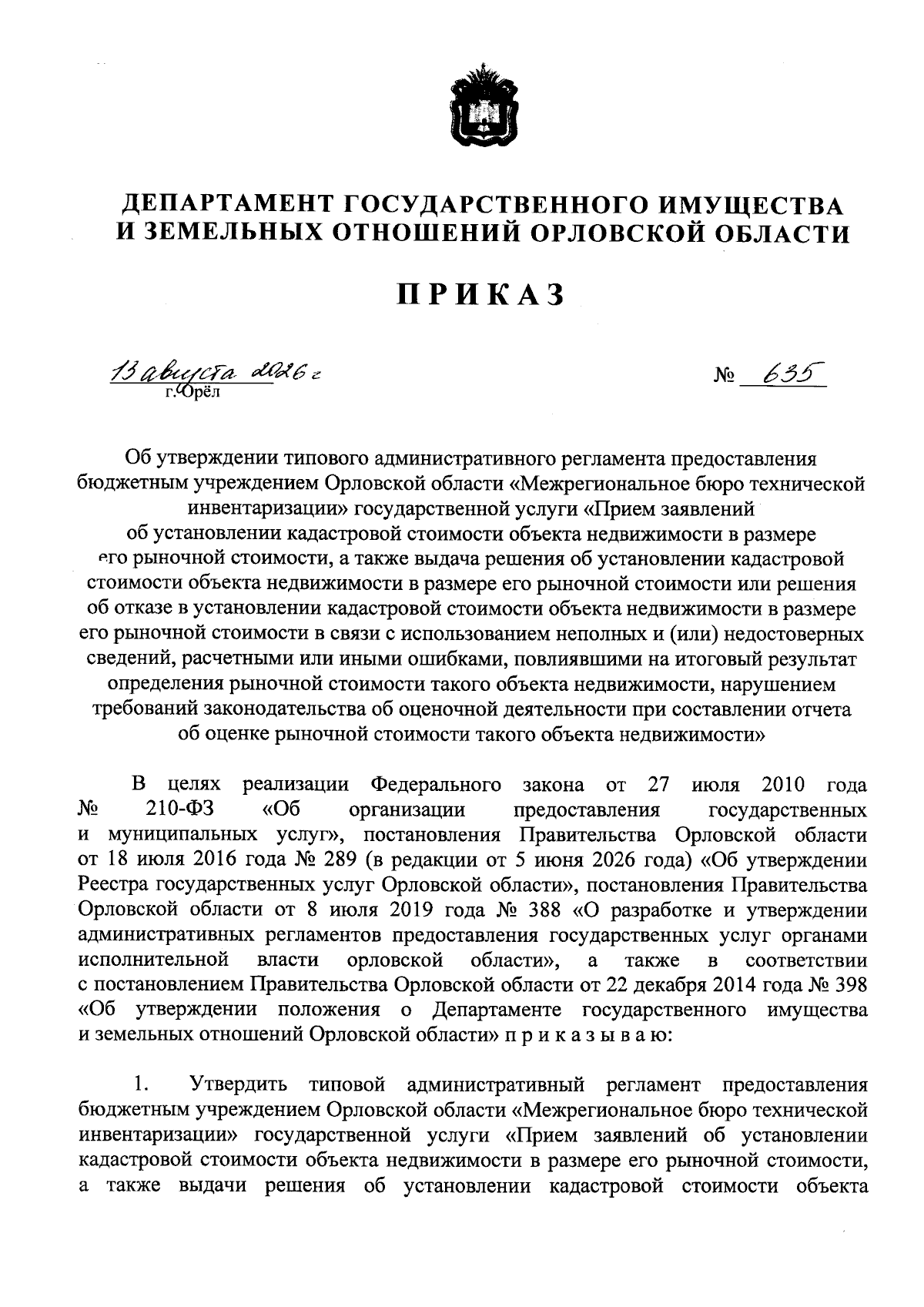 ДЕПАРТАМЕНТ ГОСУДАРСТВЕННОГО ИМУЩЕСТВА И ЗЕМЕЛЬНЫХ ОТНОШЕНИЙ ОРЛОВСКОЙ ОБЛАСТИ

ПРИКАЗ

13 августа 2026 г
г. Орёл

№ 635

Об утверждении типового административного регламента предоставления бюджетным учреждением Орловской области «Межрегиональное бюро технической инвентаризации» государственной услуги «Прием заявлений об установлении кадастровой стоимости объекта недвижимости в размере его рыночной стоимости, а также выдача решения об установлении кадастровой стоимости объекта недвижимости в размере его рыночной стоимости или решения об отказе в установлении кадастровой стоимости объекта недвижимости в размере его рыночной стоимости в связи с использованием неполных и (или) недостоверных сведений, расчетными или иными ошибками, повлиявшими на итоговый результат определения рыночной стоимости такого объекта недвижимости, нарушением требований законодательства об оценочной деятельности при составлении отчета об оценке рыночной стоимости такого объекта недвижимости»

В целях реализации Федерального закона от 27 июля 2010 года № 210-ФЗ «Об организации предоставления государственных и муниципальных услуг», постановления Правительства Орловской области от 18 июля 2016 года № 289 (в редакции от 5 июня 2026 года) «Об утверждении Реестра государственных услуг Орловской области», постановления Правительства Орловской области от 8 июля 2019 года № 388 «О разработке и утверждении административных регламентов предоставления государственных услуг органами исполнительной власти орловской области», а также в соответствии с постановлением Правительства Орловской области от 22 декабря 2014 года № 398 «Об утверждении положения о Департаменте государственного имущества и земельных отношений Орловской области» п р и к а з ы в а ю:

1. Утвердить типовой административный регламент предоставления бюджетным учреждением Орловской области «Межрегиональное бюро технической инвентаризации» государственной услуги «Прием заявлений об установлении кадастровой стоимости объекта недвижимости в размере его рыночной стоимости, а также выдачи решения об установлении кадастровой стоимости объекта